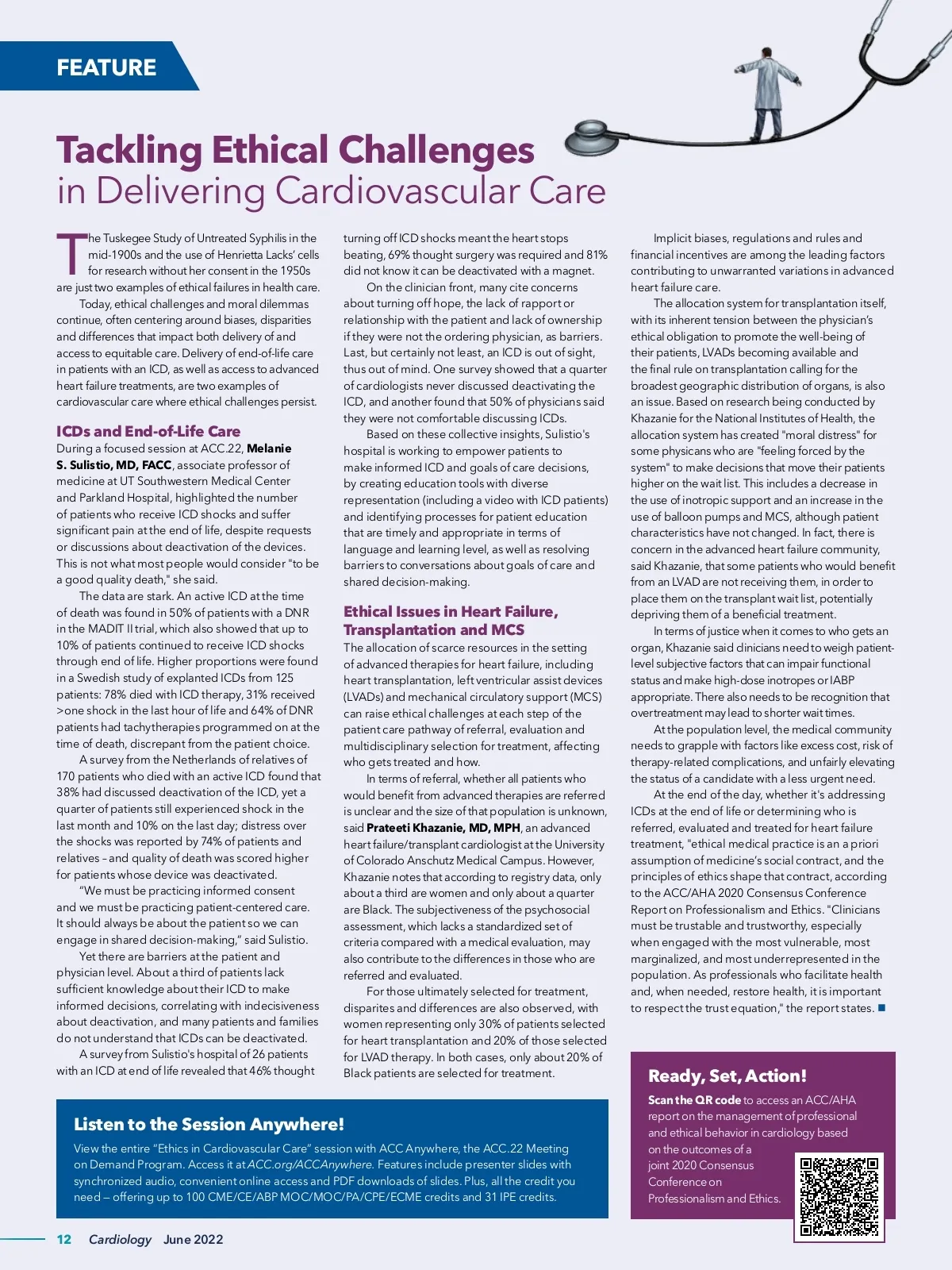 FEATURE

Tackling Ethical Challenges in Delivering Cardiovascular Care

The Tuskegee Study of Untreated Syphilis in the mid-1900s and the use of Henrietta Lacks' cells for research without her consent in the 1950s are just two examples of ethical failures in health care.

Today, ethical challenges and moral dilemmas continue, often centering around biases, disparities and differences that impact both delivery of and access to equitable care. Delivery of end-of-life care in patients with an ICD, as well as access to advanced heart failure treatments, are two examples of cardiovascular care where ethical challenges persist.

ICDs and End-of-Life Care

During a focused session at ACC.22, Melanie S. Sulistio, MD, FACC, associate professor of medicine at UT Southwestern Medical Center and Parkland Hospital, highlighted the number of patients who receive ICD shocks and suffer significant pain at the end of life, despite requests or discussions about deactivation of the devices. This is not what most people would consider "to be a good quality death," she said.

The data are stark. An active ICD at the time of death was found in 50% of patients with a DNR in the MADIT II trial, which also showed that up to 10% of patients continued to receive ICD shocks through end of life. Higher proportions were found in a Swedish study of explanted ICDs from 125 patients: 78% died with ICD therapy, 31% received >one shock in the last hour of life and 64% of DNR patients had tachytherapies programmed on at the time of death, discrepant from the patient choice.

A survey from the Netherlands of relatives of 170 patients who died with an active ICD found that 38% had discussed deactivation of the ICD, yet a quarter of patients still experienced shock in the last month and 10% on the last day; distress over the shocks was reported by 74% of patients and relatives – and quality of death was scored higher for patients whose device was deactivated.

"We must be practicing informed consent and we must be practicing patient-centered care. It should always be about the patient so we can engage in shared decision-making," said Sulistio.

Yet there are barriers at the patient and physician level. About a third of patients lack sufficient knowledge about their ICD to make informed decisions, correlating with indecisiveness about deactivation, and many patients and families do not understand that ICDs can be deactivated.

A survey from Sulistio's hospital of 26 patients with an ICD at end of life revealed that 46% thought turning off ICD shocks meant the heart stops beating, 69% thought surgery was required and 81% did not know it can be deactivated with a magnet.

On the clinician front, many cite concerns about turning off hope, the lack of rapport or relationship with the patient and lack of ownership if they were not the ordering physician, as barriers. Last, but certainly not least, an ICD is out of sight, thus out of mind. One survey showed that a quarter of cardiologists never discussed deactivating the ICD, and another found that 50% of physicians said they were not comfortable discussing ICDs.

Based on these collective insights, Sulistio's hospital is working to empower patients to make informed ICD and goals of care decisions, by creating education tools with diverse representation (including a video with ICD patients) and identifying processes for patient education that are timely and appropriate in terms of language and learning level, as well as resolving barriers to conversations about goals of care and shared decision-making.

Ethical Issues in Heart Failure, Transplantation and MCS

The allocation of scarce resources in the setting of advanced therapies for heart failure, including heart transplantation, left ventricular assist devices (LVADs) and mechanical circulatory support (MCS) can raise ethical challenges at each step of the patient care pathway of referral, evaluation and multidisciplinary selection for treatment, affecting who gets treated and how.

In terms of referral, whether all patients who would benefit from advanced therapies are referred is unclear and the size of that population is unknown, said Prateeti Khazanie, MD, MPH, an advanced heart failure/transplant cardiologist at the University of Colorado Anschutz Medical Campus. However, Khazanie notes that according to registry data, only about a third are women and only about a quarter are Black. The subjectiveness of the psychosocial assessment, which lacks a standardized set of criteria compared with a medical evaluation, may also contribute to the differences in those who are referred and evaluated.

For those ultimately selected for treatment, disparites and differences are also observed, with women representing only 30% of patients selected for heart transplantation and 20% of those selected for LVAD therapy. In both cases, only about 20% of Black patients are selected for treatment.

Implicit biases, regulations and rules and financial incentives are among the leading factors contributing to unwarranted variations in advanced heart failure care.

The allocation system for transplantation itself, with its inherent tension between the physician's ethical obligation to promote the well-being of their patients, LVADs becoming available and the final rule on transplantation calling for the broadest geographic distribution of organs, is also an issue. Based on research being conducted by Khazanie for the National Institutes of Health, the allocation system has created "moral distress" for some physicans who are "feeling forced by the system" to make decisions that move their patients higher on the wait list. This includes a decrease in the use of inotropic support and an increase in the use of balloon pumps and MCS, although patient characteristics have not changed. In fact, there is concern in the advanced heart failure community, said Khazanie, that some patients who would benefit from an LVAD are not receiving them, in order to place them on the transplant wait list, potentially depriving them of a beneficial treatment.

In terms of justice when it comes to who gets an organ, Khazanie said clinicians need to weigh patient-level subjective factors that can impair functional status and make high-dose inotropes or IABP appropriate. There also needs to be recognition that overtreatment may lead to shorter wait times.

At the population level, the medical community needs to grapple with factors like excess cost, risk of therapy-related complications, and unfairly elevating the status of a candidate with a less urgent need.

At the end of the day, whether it's addressing ICDs at the end of life or determining who is referred, evaluated and treated for heart failure treatment, "ethical medical practice is an a priori assumption of medicine's social contract, and the principles of ethics shape that contract, according to the ACC/AHA 2020 Consensus Conference Report on Professionalism and Ethics. "Clinicians must be trustable and trustworthy, especially when engaged with the most vulnerable, most marginalized, and most underrepresented in the population. As professionals who facilitate health and, when needed, restore health, it is important to respect the trust equation," the report states. ■

Listen to the Session Anywhere!

View the entire "Ethics in Cardiovascular Care" session with ACC Anywhere, the ACC.22 Meeting on Demand Program. Access it at ACC.org/ACCAnywhere. Features include presenter slides with synchronized audio, convenient online access and PDF downloads of slides. Plus, all the credit you need – offering up to 100 CME/CE/ABP MOC/MOC/PA/CPE/ECME credits and 31 IPE credits.

Ready, Set, Action!

Scan the QR code to access an ACC/AHA report on the management of professional and ethical behavior in cardiology based on the outcomes of a joint 2020 Consensus Conference on Professionalism and Ethics.

12 Cardiology June 2022